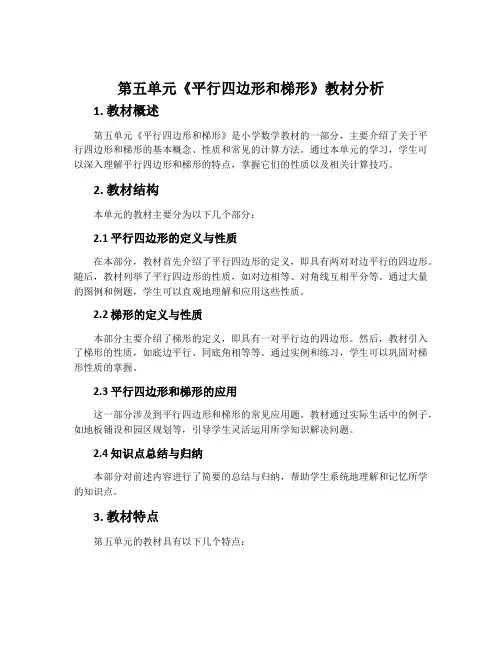 第五单元《平行四边形和梯形》教材分析

1. 教材概述

第五单元《平行四边形和梯形》是小学数学教材的一部分，主要介绍了关于平行四边形和梯形的基本概念、性质和常见的计算方法。通过本单元的学习，学生可以深入理解平行四边形和梯形的特点，掌握它们的性质以及相关计算技巧。

2. 教材结构

本单元的教材主要分为以下几个部分：

2.1 平行四边形的定义与性质

在本部分，教材首先介绍了平行四边形的定义，即具有两对对边平行的四边形。随后，教材列举了平行四边形的性质，如对边相等、对角线互相平分等。通过大量的图例和例题，学生可以直观地理解和应用这些性质。

2.2 梯形的定义与性质

本部分主要介绍了梯形的定义，即具有一对平行边的四边形。然后，教材引入了梯形的性质，如底边平行、同底角相等等。通过实例和练习，学生可以巩固对梯形性质的掌握。

2.3 平行四边形和梯形的应用

这一部分涉及到平行四边形和梯形的常见应用题。教材通过实际生活中的例子，如地板铺设和园区规划等，引导学生灵活运用所学知识解决问题。

2.4 知识点总结与归纳

本部分对前述内容进行了简要的总结与归纳，帮助学生系统地理解和记忆所学的知识点。

3. 教材特点

第五单元的教材具有以下几个特点：